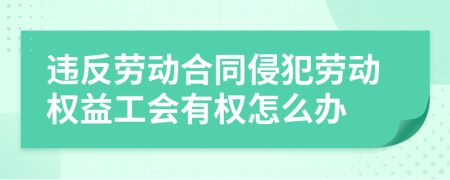 违反劳动合同侵犯劳动权益工会有权怎么办